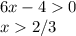 $6x - 4 > 0$
$x > 2/3$